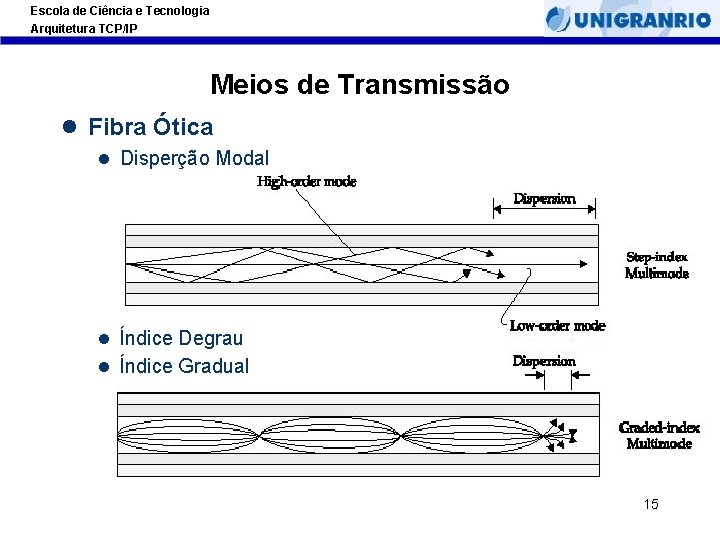 Escola de Ciência e Tecnologia
Arquitetura TCP/IP

UNIGRANRIO

Meios de Transmissão

• Fibra Ótica
• Disperção Modal

High-order mode

Dispersion

Step-index
Multimode

Low-order mode

• Índice Degrau
• Índice Gradual

Dispersion

Graded-index
Multimode

15